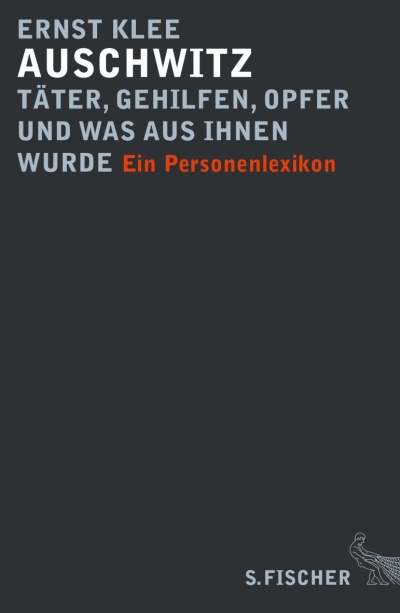 ERNST KLEE
AUSCHWITZ
TÄTER, GEHILFEN, OPFER UND WAS AUS IHNEN WURDE Ein Personenlexikon

S. FISCHER